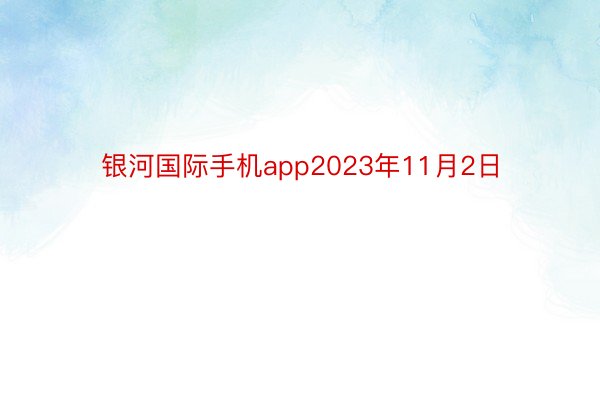 银河国际手机app2023年11月2日